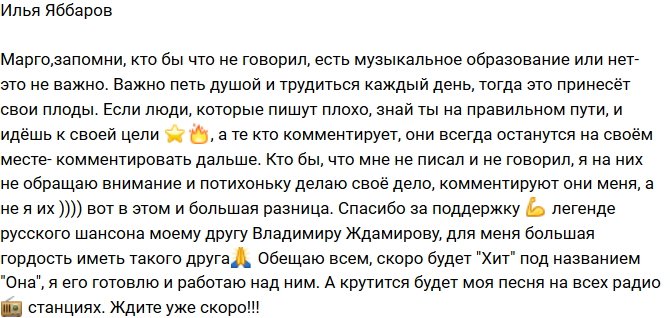 Илья Яббаров

Марго,запомни, кто бы что не говорил, есть музыкальное образование или нет- это не важно. Важно петь душой и трудиться каждый день, тогда это принесёт свои плоды. Если люди, которые пишут плохо, знай ты на правильном пути, и идёшь к своей цели ⭐🔥, а те кто комментирует, они всегда останутся на своём месте- комментировать дальше. Кто бы, что мне не писал и не говорил, я на них не обращаю внимание и потихоньку делаю своё дело, комментируют они меня, а не я их )))) вот в этом и большая разница. Спасибо за поддержку 💪 легенде русского шансона моему другу Владимиру Ждамирову, для меня большая гордость иметь такого друга🙏 Обещаю всем, скоро будет "Хит" под названием "Она", я его готовлю и работаю над ним. А крутится будет моя песня на всех радио 📻 станциях. Ждите уже скоро!!!